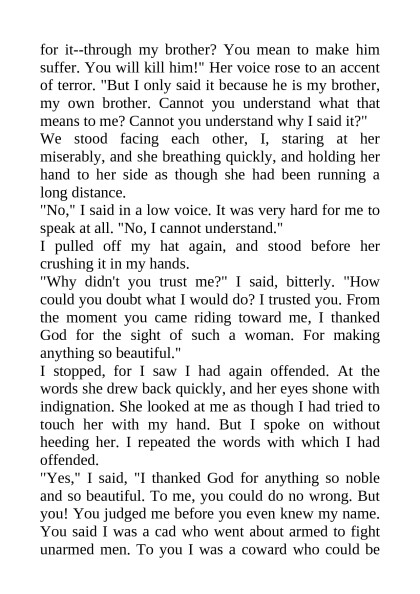 for it--through my brother? You mean to make him suffer. You will kill him!" Her voice rose to an accent of terror. "But I only said it because he is my brother, my own brother. Cannot you understand what that means to me? Cannot you understand why I said it?"
We stood facing each other, I, staring at her miserably, and she breathing quickly, and holding her hand to her side as though she had been running a long distance.
"No," I said in a low voice. It was very hard for me to speak at all. "No, I cannot understand."
I pulled off my hat again, and stood before her crushing it in my hands.
"Why didn't you trust me?" I said, bitterly. "How could you doubt what I would do? I trusted you. From the moment you came riding toward me, I thanked God for the sight of such a woman. For making anything so beautiful."
I stopped, for I saw I had again offended. At the words she drew back quickly, and her eyes shone with indignation. She looked at me as though I had tried to touch her with my hand. But I spoke on without heeding her. I repeated the words with which I had offended.
"Yes," I said, "I thanked God for anything so noble and so beautiful. To me, you could do no wrong. But you! You judged me before you even knew my name. You said I was a cad who went about armed to fight unarmed men. To you I was a coward who could be